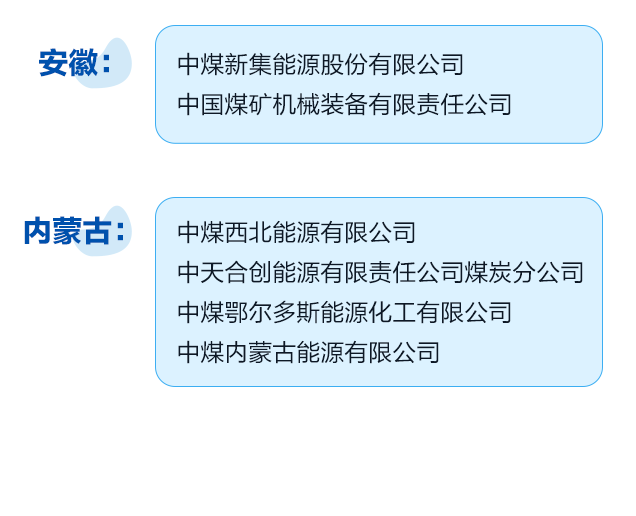 安徽：

中煤新集能源股份有限公司
中国煤矿机械装备有限责任公司

内蒙古：

中煤西北能源有限公司
中天合创能源有限责任公司煤炭分公司
中煤鄂尔多斯能源化工有限公司
中煤内蒙古能源有限公司